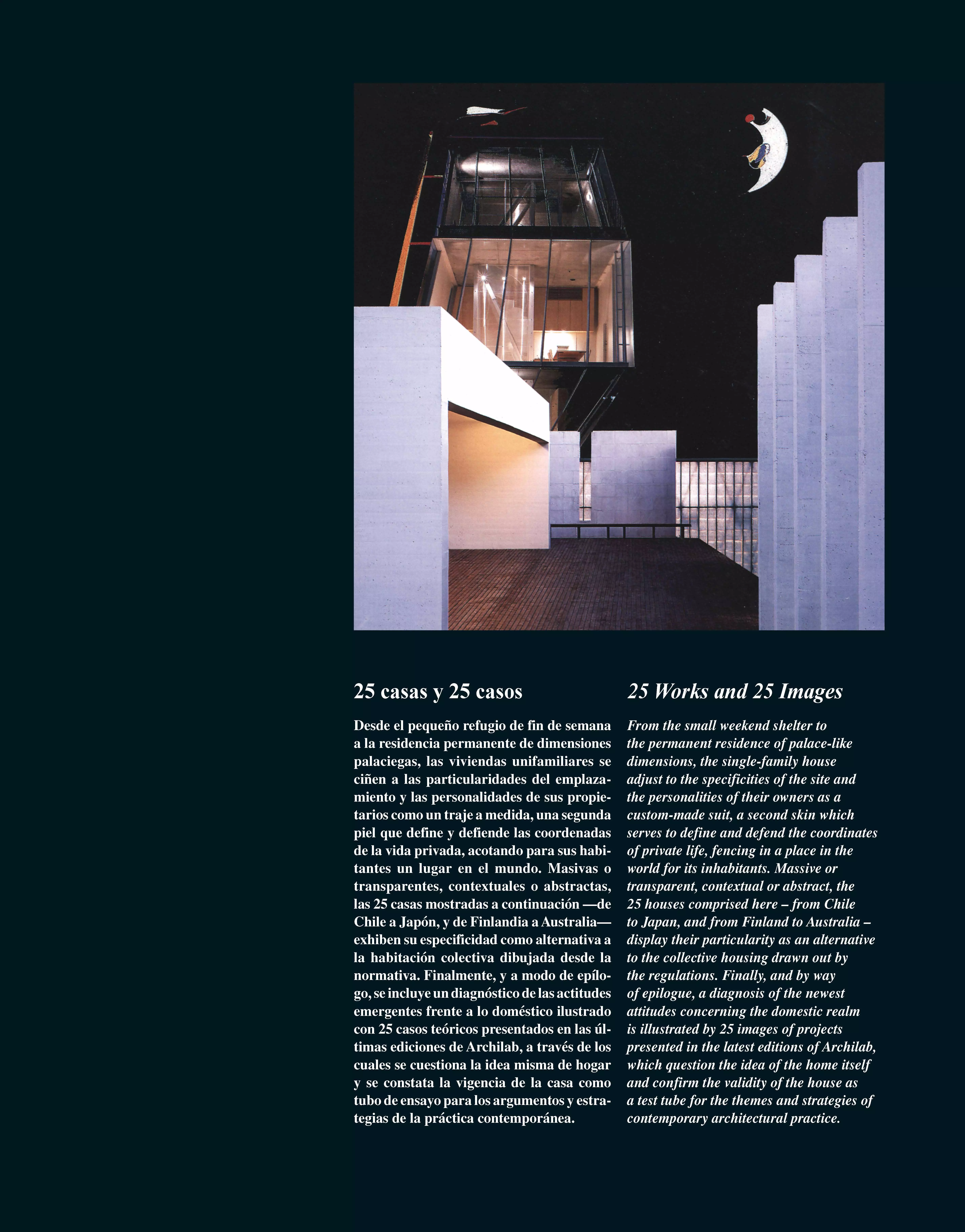 25 casas y 25 casos

Desde el pequeño refugio de fin de semana a la residencia permanente de dimensiones palaciegas, las viviendas unifamiliares se ciñen a las particularidades del emplazamiento y las personalidades de sus propietarios como un traje a medida, una segunda piel que define y defiende las coordenadas de la vida privada, acotando para sus habitantes un lugar en el mundo. Masivas o transparentes, contextuales o abstractas, las 25 casas mostradas a continuación —de Chile a Japón, y de Finlandia a Australia— exhiben su especificidad como alternativa a la habitación colectiva dibujada desde la normativa. Finalmente, y a modo de epílogo, se incluye un diagnóstico de las actitudes emergentes frente a lo doméstico ilustrado con 25 casos teóricos presentados en las últimas ediciones de Archilab, a través de los cuales se cuestiona la idea misma de hogar y se constata la vigencia de la casa como tubo de ensayo para los argumentos y estrategias de la práctica contemporánea.

25 Works and 25 Images

From the small weekend shelter to the permanent residence of palace-like dimensions, the single-family house adjust to the specificities of the site and the personalities of their owners as a custom-made suit, a second skin which serves to define and defend the coordinates of private life, fencing in a place in the world for its inhabitants. Massive or transparent, contextual or abstract, the 25 houses comprised here – from Chile to Japan, and from Finland to Australia – display their particularity as an alternative to the collective housing drawn out by the regulations. Finally, and by way of epilogue, a diagnosis of the newest attitudes concerning the domestic realm is illustrated by 25 images of projects presented in the latest editions of Archilab, which question the idea of the home itself and confirm the validity of the house as a test tube for the themes and strategies of contemporary architectural practice.